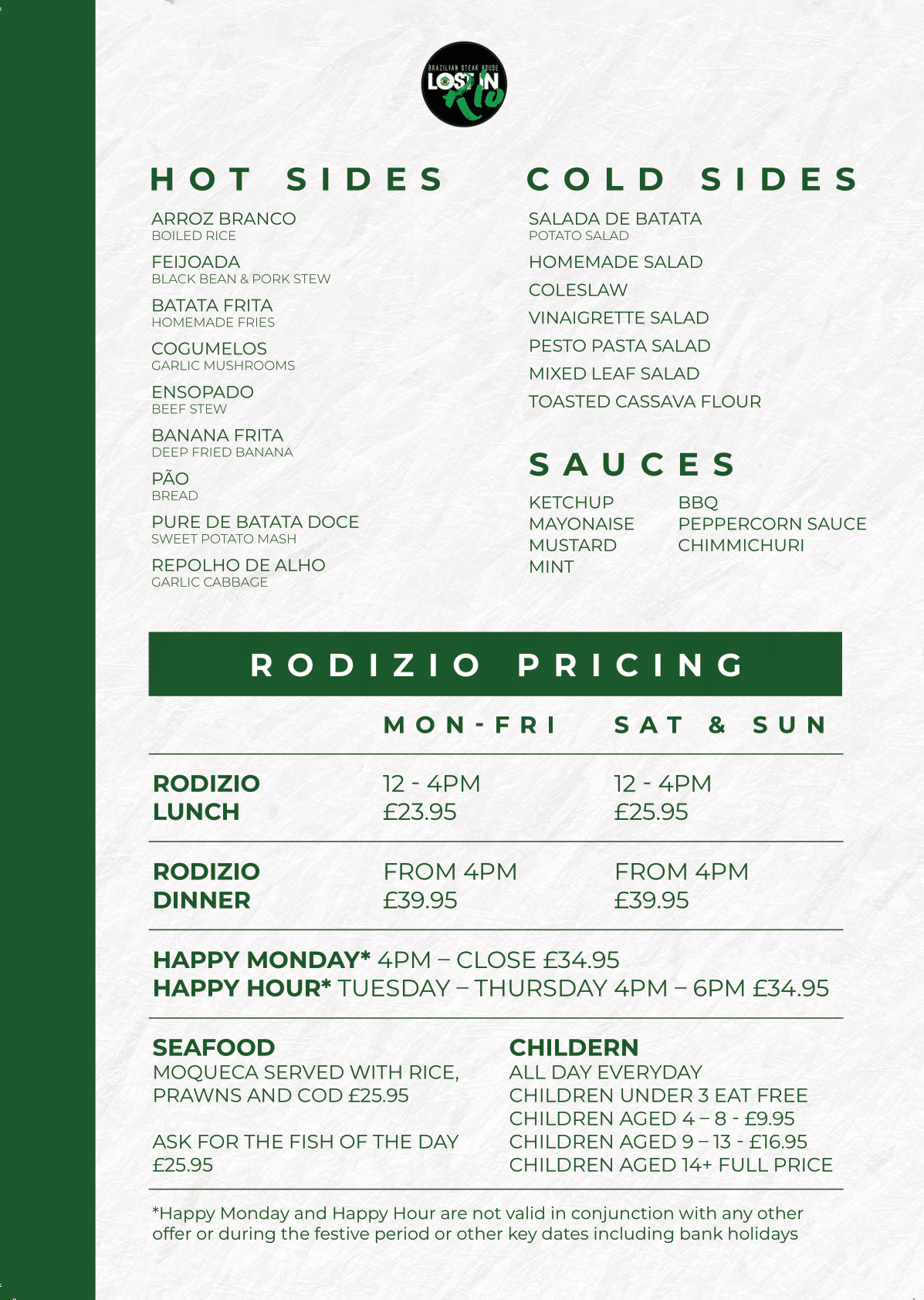 BRAZILIAN STEAK HOUSE
LOST IN Rio

HOT SIDES

ARROZ BRANCO
BOILED RICE

FEIJOADA
BLACK BEAN & PORK STEW

BATATA FRITA
HOMEMADE FRIES

COGUMELOS
GARLIC MUSHROOMS

ENSOPADO
BEEF STEW

BANANA FRITA
DEEP FRIED BANANA

PÃO
BREAD

PURE DE BATATA DOCE
SWEET POTATO MASH

REPOLHO DE ALHO
GARLIC CABBAGE

COLD SIDES

SALADA DE BATATA
POTATO SALAD

HOMEMADE SALAD

COLESLAW

VINAIGRETTE SALAD

PESTO PASTA SALAD

MIXED LEAF SALAD

TOASTED CASSAVA FLOUR

SAUCES

KETCHUP
MAYONAISE
MUSTARD
MINT

BBQ
PEPPERCORN SAUCE
CHIMMICHURI

RODIZIO PRICING

| | MON-FRI | SAT & SUN |
|---|---|---|
| RODIZIO LUNCH | 12 - 4PM £23.95 | 12 - 4PM £25.95 |
| RODIZIO DINNER | FROM 4PM £39.95 | FROM 4PM £39.95 |

HAPPY MONDAY* 4PM – CLOSE £34.95
HAPPY HOUR* TUESDAY – THURSDAY 4PM – 6PM £34.95

SEAFOOD
MOQUECA SERVED WITH RICE, PRAWNS AND COD £25.95

ASK FOR THE FISH OF THE DAY £25.95

CHILDERN
ALL DAY EVERYDAY
CHILDREN UNDER 3 EAT FREE
CHILDREN AGED 4 – 8 - £9.95
CHILDREN AGED 9 – 13 - £16.95
CHILDREN AGED 14+ FULL PRICE

*Happy Monday and Happy Hour are not valid in conjunction with any other offer or during the festive period or other key dates including bank holidays